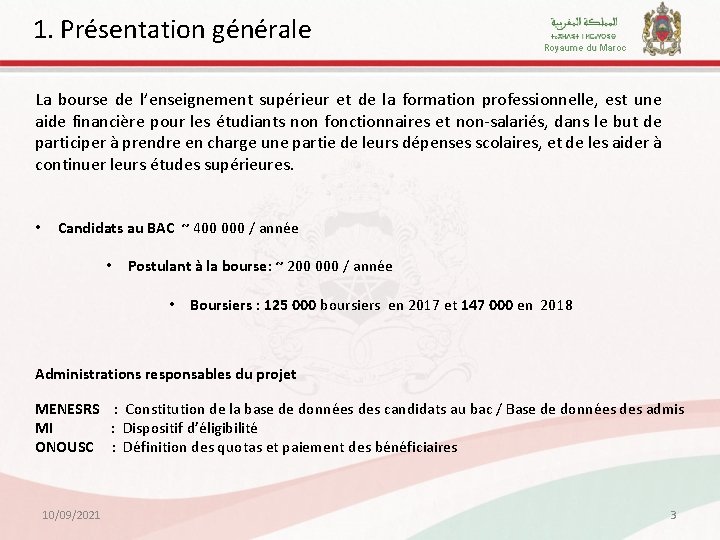 1. Présentation générale

المملكة المغربية
ⵜⴰⴳⵍⴷⵉⵜ ⵏ ⵍⵎⵖⵔⵉⴱ
Royaume du Maroc

La bourse de l'enseignement supérieur et de la formation professionnelle, est une aide financière pour les étudiants non fonctionnaires et non-salariés, dans le but de participer à prendre en charge une partie de leurs dépenses scolaires, et de les aider à continuer leurs études supérieures.

• Candidats au BAC ~ 400 000 / année

• Postulant à la bourse: ~ 200 000 / année

• Boursiers : 125 000 boursiers en 2017 et 147 000 en 2018

Administrations responsables du projet

MENESRS : Constitution de la base de données des candidats au bac / Base de données des admis
MI : Dispositif d'éligibilité
ONOUSC : Définition des quotas et paiement des bénéficiaires

10/09/2021

3